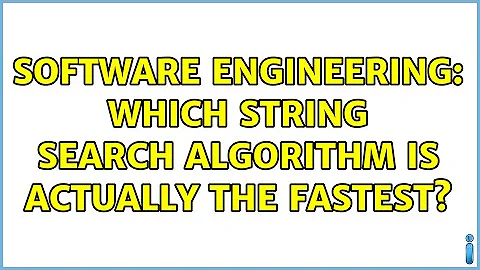 SOFTWARE ENGINEERING: WHICH STRING SEARCH ALGORITHM IS ACTUALLY THE FASTEST?